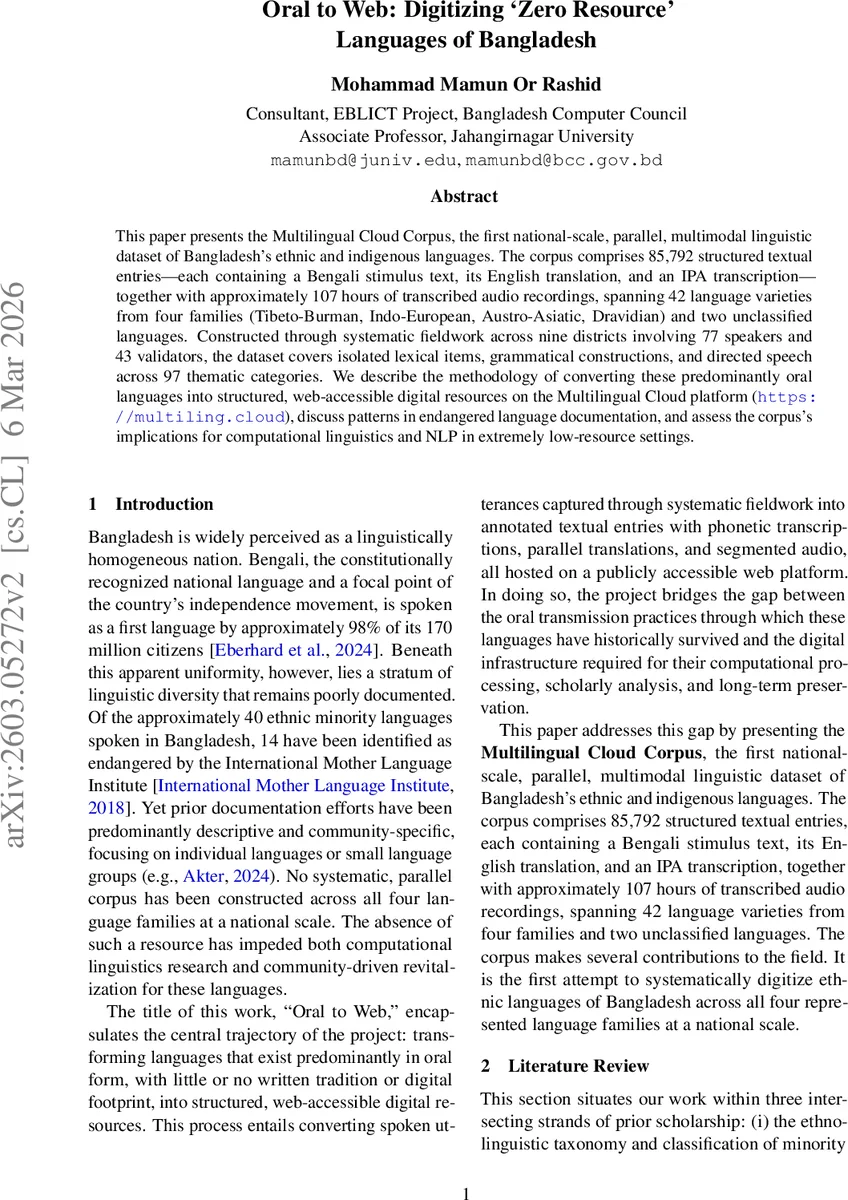 Oral to Web: Digitizing ‘Zero Resource’ Languages of Bangladesh

Mohammad Mamun Or Rashid
Consultant, EBLICT Project, Bangladesh Computer Council
Associate Professor, Jahangirnagar University
mamunbd@juniv.edu, mamunbd@bcc.gov.bd

Abstract

This paper presents the Multilingual Cloud Corpus, the first national-scale, parallel, multimodal linguistic dataset of Bangladesh’s ethnic and indigenous languages. The corpus comprises 85,792 structured textual entries—each containing a Bengali stimulus text, its English translation, and an IPA transcription—together with approximately 107 hours of transcribed audio recordings, spanning 42 language varieties from four families (Tibeto-Burman, Indo-European, Austro-Asiatic, Dravidian) and two unclassified languages. Constructed through systematic fieldwork across nine districts involving 77 speakers and 43 validators, the dataset covers isolated lexical items, grammatical constructions, and directed speech across 97 thematic categories. We describe the methodology of converting these predominantly oral languages into structured, web-accessible digital resources on the Multilingual Cloud platform (https://multiling.cloud), discuss patterns in endangered language documentation, and assess the corpus’s implications for computational linguistics and NLP in extremely low-resource settings.

arXiv:2603.05272v2 [cs.CL] 6 Mar 2026

1 Introduction

Bangladesh is widely perceived as a linguistically homogeneous nation. Bengali, the constitutionally recognized national language and a focal point of the country’s independence movement, is spoken as a first language by approximately 98% of its 170 million citizens [Eberhard et al., 2024]. Beneath this apparent uniformity, however, lies a stratum of linguistic diversity that remains poorly documented. Of the approximately 40 ethnic minority languages spoken in Bangladesh, 14 have been identified as endangered by the International Mother Language Institute [International Mother Language Institute, 2018]. Yet prior documentation efforts have been predominantly descriptive and community-specific, focusing on individual languages or small language groups (e.g., Akter, 2024). No systematic, parallel corpus has been constructed across all four language families at a national scale. The absence of such a resource has impeded both computational linguistics research and community-driven revitalization for these languages.

The title of this work, “Oral to Web,” encapsulates the central trajectory of the project: transforming languages that exist predominantly in oral form, with little or no written tradition or digital footprint, into structured, web-accessible digital resources. This process entails converting spoken utterances captured through systematic fieldwork into annotated textual entries with phonetic transcriptions, parallel translations, and segmented audio, all hosted on a publicly accessible web platform. In doing so, the project bridges the gap between the oral transmission practices through which these languages have historically survived and the digital infrastructure required for their computational processing, scholarly analysis, and long-term preservation.

This paper addresses this gap by presenting the Multilingual Cloud Corpus, the first national-scale, parallel, multimodal linguistic dataset of Bangladesh’s ethnic and indigenous languages. The corpus comprises 85,792 structured textual entries, each containing a Bengali stimulus text, its English translation, and an IPA transcription, together with approximately 107 hours of transcribed audio recordings, spanning 42 language varieties from four families and two unclassified languages. The corpus makes several contributions to the field. It is the first attempt to systematically digitize ethnic languages of Bangladesh across all four represented language families at a national scale.

2 Literature Review

This section situates our work within three intersecting strands of prior scholarship: (i) the ethnolinguistic taxonomy and classification of minority

1